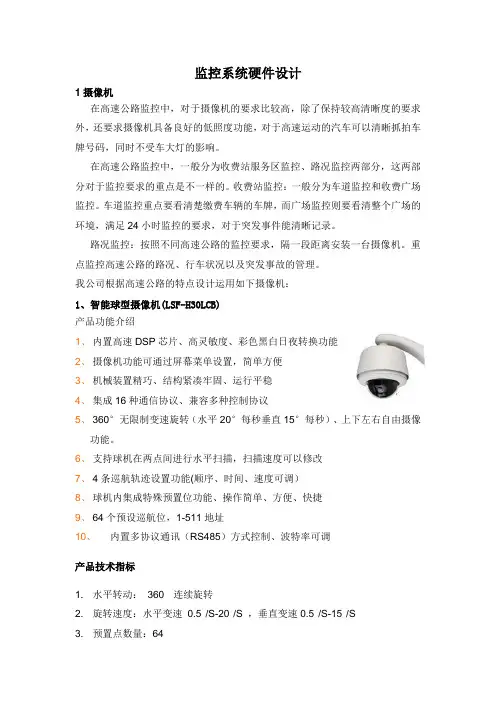 监控系统硬件设计

1 摄像机

在高速公路监控中，对于摄像机的要求比较高，除了保持较高清晰度的要求外，还要求摄像机具备良好的低照度功能，对于高速运动的汽车可以清晰抓拍车牌号码，同时不受车大灯的影响。

在高速公路监控中，一般分为收费站服务区监控、路况监控两部分，这两部分对于监控要求的重点是不一样的。收费站监控：一般分为车道监控和收费广场监控。车道监控重点要看清楚缴费车辆的车牌，而广场监控则要看清整个广场的环境，满足 24 小时监控的要求，对于突发事件能清晰记录。

路况监控：按照不同高速公路的监控要求，隔一段距离安装一台摄像机。重点监控高速公路的路况、行车状况以及突发事故的管理。

我公司根据高速公路的特点设计运用如下摄像机：

1、智能球型摄像机(LSF-H30LCB)

产品功能介绍

1、 内置高速 DSP 芯片、高灵敏度、彩色黑白日夜转换功能
2、 摄像机功能可通过屏幕菜单设置，简单方便
3、 机械装置精巧、结构紧凑牢固、运行平稳
4、 集成 16 种通信协议、兼容多种控制协议
5、 360°无限制变速旋转（水平 20°每秒垂直 15°每秒）、上下左右自由摄像功能。
6、 支持球机在两点间进行水平扫描，扫描速度可以修改
7、 4 条巡航轨迹设置功能(顺序、时间、速度可调)
8、 球机内集成特殊预置位功能、操作简单、方便、快捷
9、 64 个预设巡航位，1-511 地址
10、 内置多协议通讯（RS485）方式控制、波特率可调

产品技术指标

1. 水平转动： 360 连续旋转
2. 旋转速度：水平变速 0.5 /S-20 /S ，垂直变速 0.5 /S-15 /S
3. 预置点数量：64